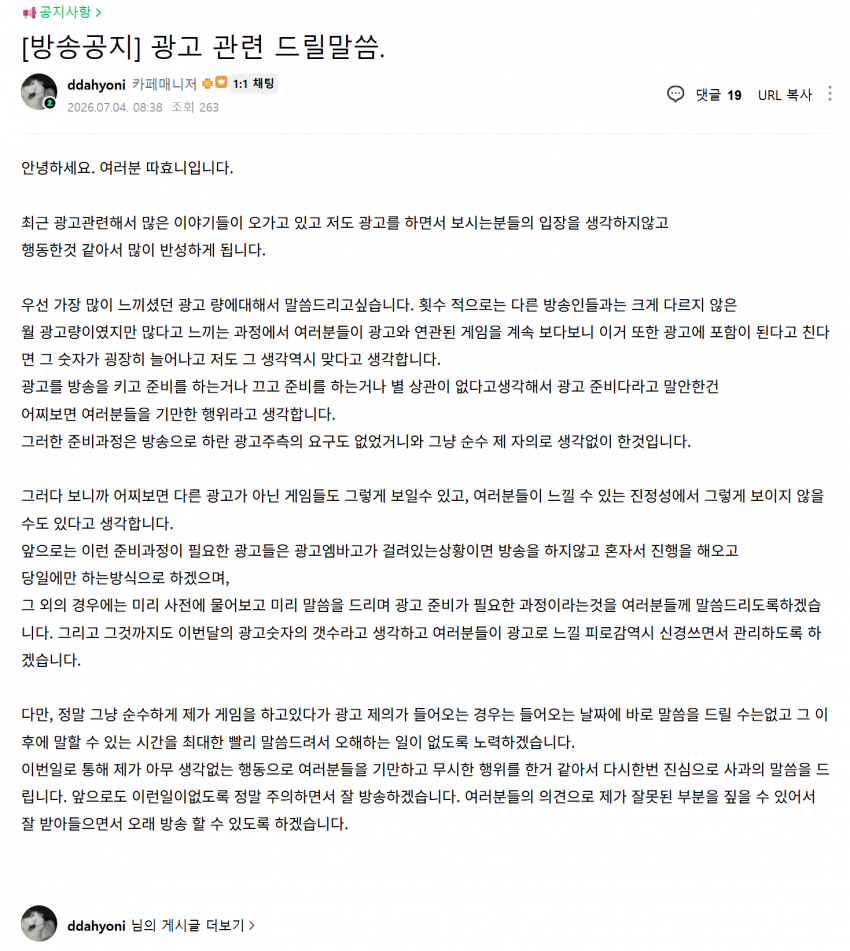 공지사항 >

[방송공지] 광고 관련 드릴말씀.

ddahyoni 카페매니저 1:1 채팅
2026.07.04. 08:38 조회 263

댓글 19 URL 복사

안녕하세요. 여러분 따효니입니다.

최근 광고관련해서 많은 이야기들이 오가고 있고 저도 광고를 하면서 보시는분들의 입장을 생각하지않고 행동한것 같아서 많이 반성하게 됩니다.

우선 가장 많이 느끼셨던 광고 량에대해서 말씀드리고싶습니다. 횟수 적으로는 다른 방송인들과는 크게 다르지 않은 월 광고량이였지만 많다고 느끼는 과정에서 여러분들이 광고와 연관된 게임을 계속 보다보니 이거 또한 광고에 포함이 된다고 친다면 그 숫자가 굉장히 늘어나고 저도 그 생각역시 맞다고 생각합니다.
광고를 방송을 키고 준비를 하는거나 끄고 준비를 하는거나 별 상관이 없다고생각해서 광고 준비다라고 말안한건 어찌보면 여러분들을 기만한 행위라고 생각합니다.
그러한 준비과정은 방송으로 하란 광고주측의 요구도 없었거니와 그냥 순수 제 자의로 생각없이 한것입니다.

그러다 보니까 어찌보면 다른 광고가 아닌 게임들도 그렇게 보일수 있고, 여러분들이 느낄 수 있는 진정성에서 그렇게 보이지 않을 수도 있다고 생각합니다.
앞으로는 이런 준비과정이 필요한 광고들은 광고엠바고가 걸려있는상황이면 방송을 하지않고 혼자서 진행을 해오고 당일에만 하는방식으로 하겠으며,
그 외의 경우에는 미리 사전에 물어보고 미리 말씀을 드리며 광고 준비가 필요한 과정이라는것을 여러분들께 말씀드리도록하겠습니다. 그리고 그것까지도 이번달의 광고숫자의 갯수라고 생각하고 여러분들이 광고로 느낄 피로감역시 신경쓰면서 관리하도록 하겠습니다.

다만, 정말 그냥 순수하게 제가 게임을 하고있다가 광고 제의가 들어오는 경우는 들어오는 날짜에 바로 말씀을 드릴 수는없고 그 이후에 말할 수 있는 시간을 최대한 빨리 말씀드려서 오해하는 일이 없도록 노력하겠습니다.
이번일로 통해 제가 아무 생각없는 행동으로 여러분들을 기만하고 무시한 행위를 한거 같아서 다시한번 진심으로 사과의 말씀을 드립니다. 앞으로도 이런일이없도록 정말 주의하면서 잘 방송하겠습니다. 여러분들의 의견으로 제가 잘못된 부분을 짚을 수 있어서 잘 받아들으면서 오래 방송 할 수 있도록 하겠습니다.

ddahyoni 님의 게시글 더보기 >